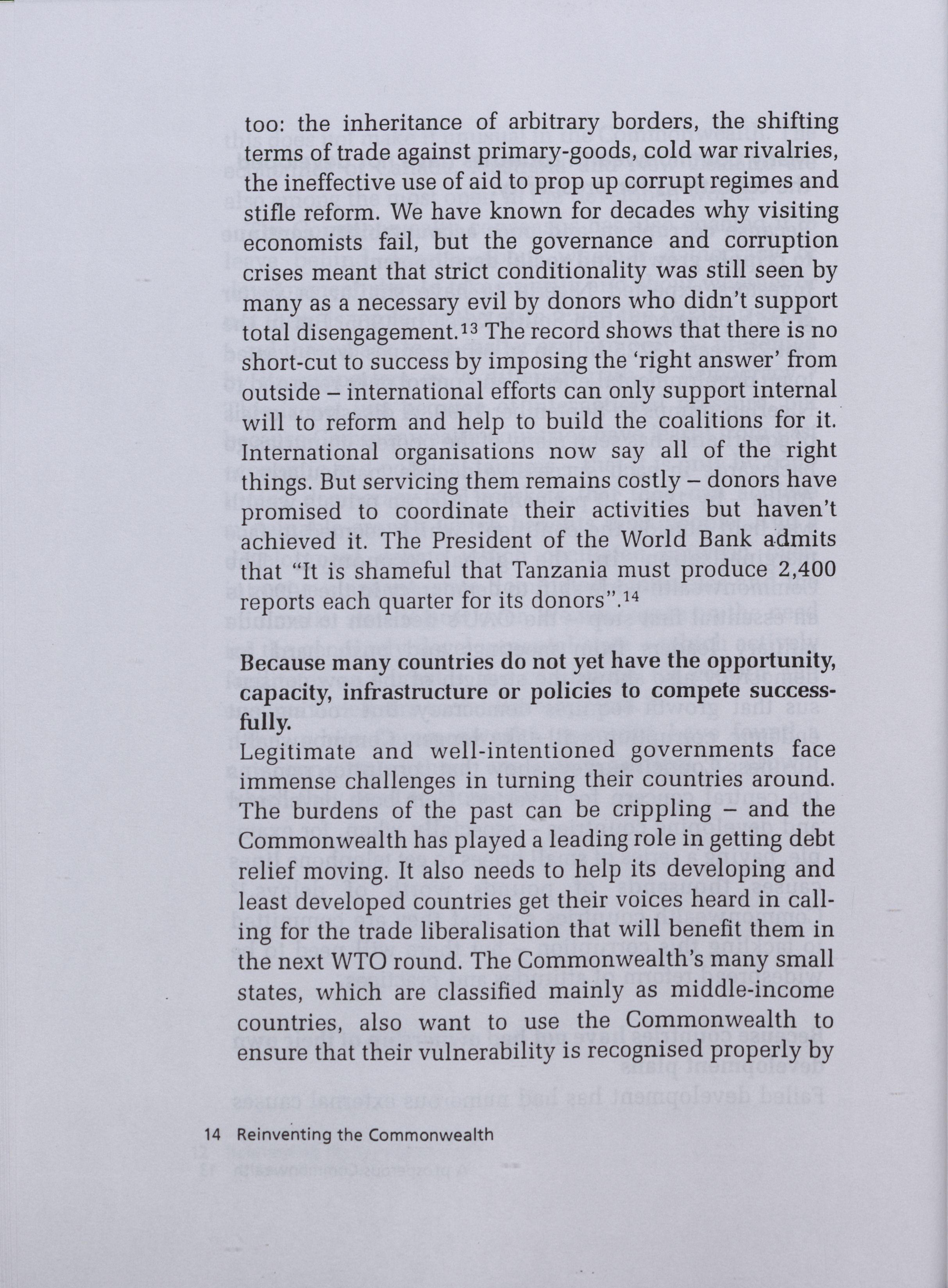 too: the inheritance of arbitrary borders, the shifting terms of trade against primary-goods, cold war rivalries, the ineffective use of aid to prop up corrupt regimes and stifle reform. We have known for decades why visiting economists fail, but the governance and corruption crises meant that strict conditionality was still seen by many as a necessary evil by donors who didn't support total disengagement.$^{13}$ The record shows that there is no short-cut to success by imposing the 'right answer' from outside – international efforts can only support internal will to reform and help to build the coalitions for it. International organisations now say all of the right things. But servicing them remains costly – donors have promised to coordinate their activities but haven't achieved it. The President of the World Bank admits that "It is shameful that Tanzania must produce 2,400 reports each quarter for its donors".$^{14}$

Because many countries do not yet have the opportunity, capacity, infrastructure or policies to compete successfully.

Legitimate and well-intentioned governments face immense challenges in turning their countries around. The burdens of the past can be crippling – and the Commonwealth has played a leading role in getting debt relief moving. It also needs to help its developing and least developed countries get their voices heard in calling for the trade liberalisation that will benefit them in the next WTO round. The Commonwealth's many small states, which are classified mainly as middle-income countries, also want to use the Commonwealth to ensure that their vulnerability is recognised properly by

14 Reinventing the Commonwealth